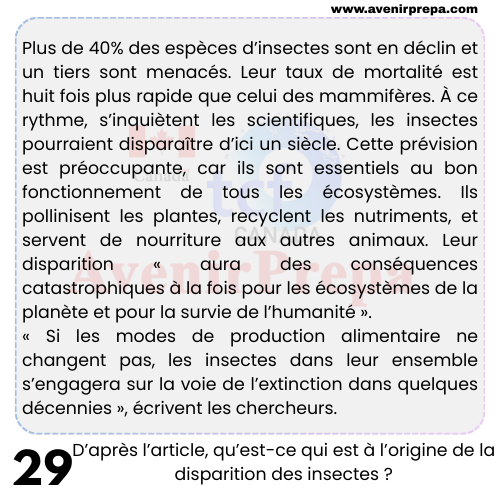 www.avenirprepa.com

Plus de 40% des espèces d'insectes sont en déclin et un tiers sont menacés. Leur taux de mortalité est huit fois plus rapide que celui des mammifères. À ce rythme, s'inquiètent les scientifiques, les insectes pourraient disparaître d'ici un siècle. Cette prévision est préoccupante, car ils sont essentiels au bon fonctionnement de tous les écosystèmes. Ils pollinisent les plantes, recyclent les nutriments, et servent de nourriture aux autres animaux. Leur disparition « aura des conséquences catastrophiques à la fois pour les écosystèmes de la planète et pour la survie de l'humanité ».
« Si les modes de production alimentaire ne changent pas, les insectes dans leur ensemble s'engagera sur la voie de l'extinction dans quelques décennies », écrivent les chercheurs.

Canada tcf CANADA Avenir Prepa

29 D'après l'article, qu'est-ce qui est à l'origine de la disparition des insectes ?